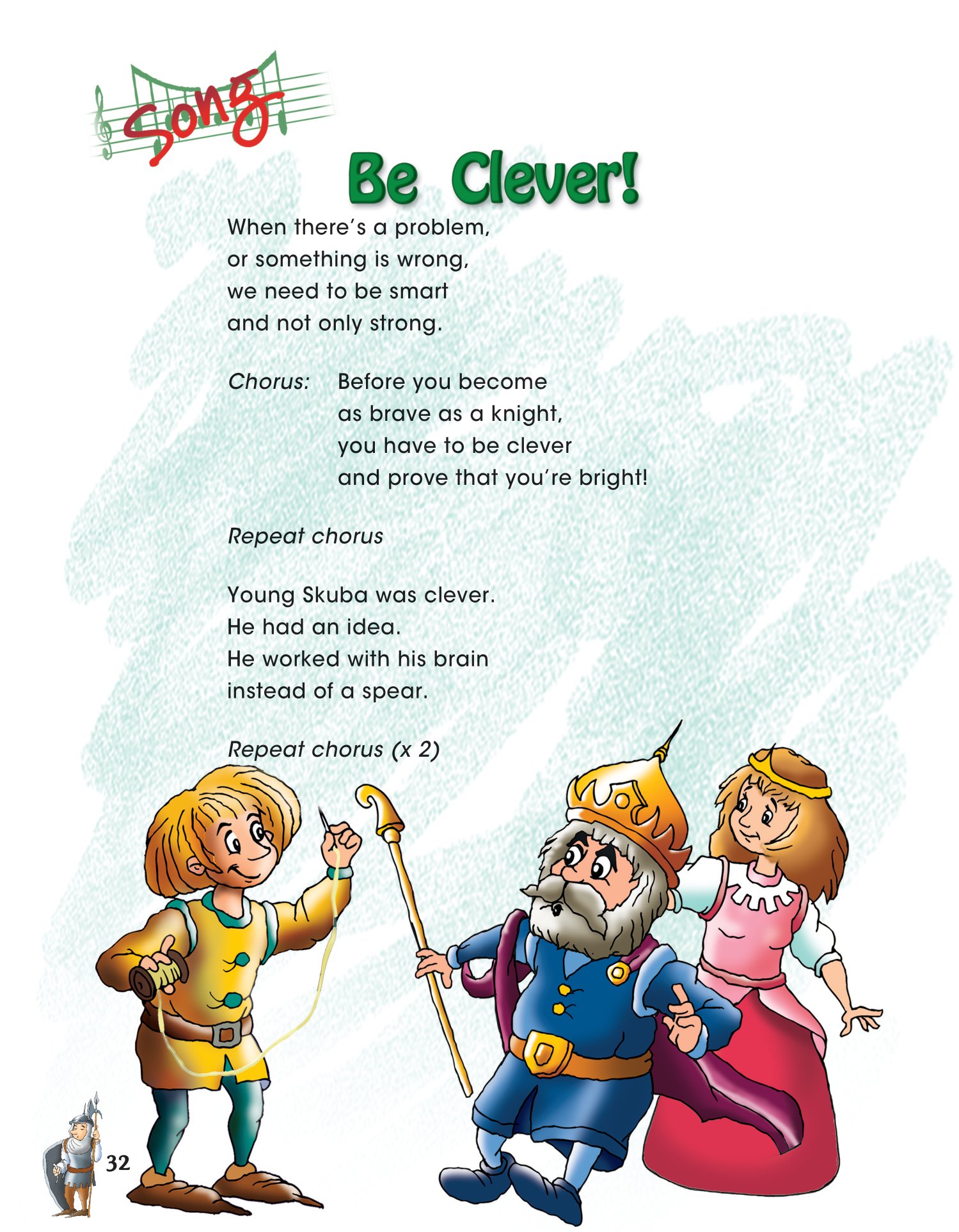 Song

Be Clever!

When there's a problem,
or something is wrong,
we need to be smart
and not only strong.

Chorus: Before you become
as brave as a knight,
you have to be clever
and prove that you're bright!

Repeat chorus

Young Skuba was clever.
He had an idea.
He worked with his brain
instead of a spear.

Repeat chorus (x 2)

32